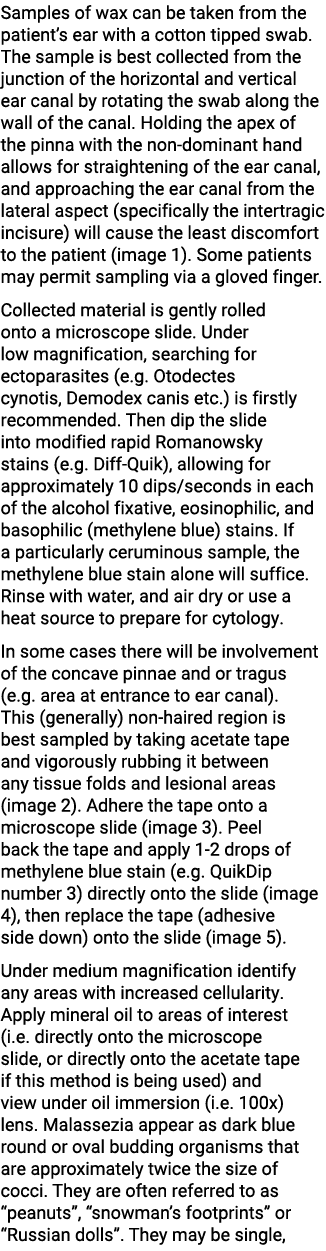 Samples of wax can be taken from the patient's ear with a cotton tipped swab. The sample is best collected from the junction of the horizontal and vertical ear canal by rotating the swab along the wall of the canal. Holding the apex of the pinna with the non-dominant hand allows for straightening of the ear canal, and approaching the ear canal from the lateral aspect (specifically the intertragic incisure) will cause the least discomfort to the patient (image 1). Some patients may permit sampling via a gloved finger.

Collected material is gently rolled onto a microscope slide. Under low magnification, searching for ectoparasites (e.g. Otodectes cynotis, Demodex canis etc.) is firstly recommended. Then dip the slide into modified rapid Romanowsky stains (e.g. Diff-Quik), allowing for approximately 10 dips/seconds in each of the alcohol fixative, eosinophilic, and basophilic (methylene blue) stains. If a particularly ceruminous sample, the methylene blue stain alone will suffice. Rinse with water, and air dry or use a heat source to prepare for cytology.

In some cases there will be involvement of the concave pinnae and or tragus (e.g. area at entrance to ear canal). This (generally) non-haired region is best sampled by taking acetate tape and vigorously rubbing it between any tissue folds and lesional areas (image 2). Adhere the tape onto a microscope slide (image 3). Peel back the tape and apply 1-2 drops of methylene blue stain (e.g. QuikDip number 3) directly onto the slide (image 4), then replace the tape (adhesive side down) onto the slide (image 5).

Under medium magnification identify any areas with increased cellularity. Apply mineral oil to areas of interest (i.e. directly onto the microscope slide, or directly onto the acetate tape if this method is being used) and view under oil immersion (i.e. 100x) lens. Malassezia appear as dark blue round or oval budding organisms that are approximately twice the size of cocci. They are often referred to as "peanuts", "snowman's footprints" or "Russian dolls". They may be single,